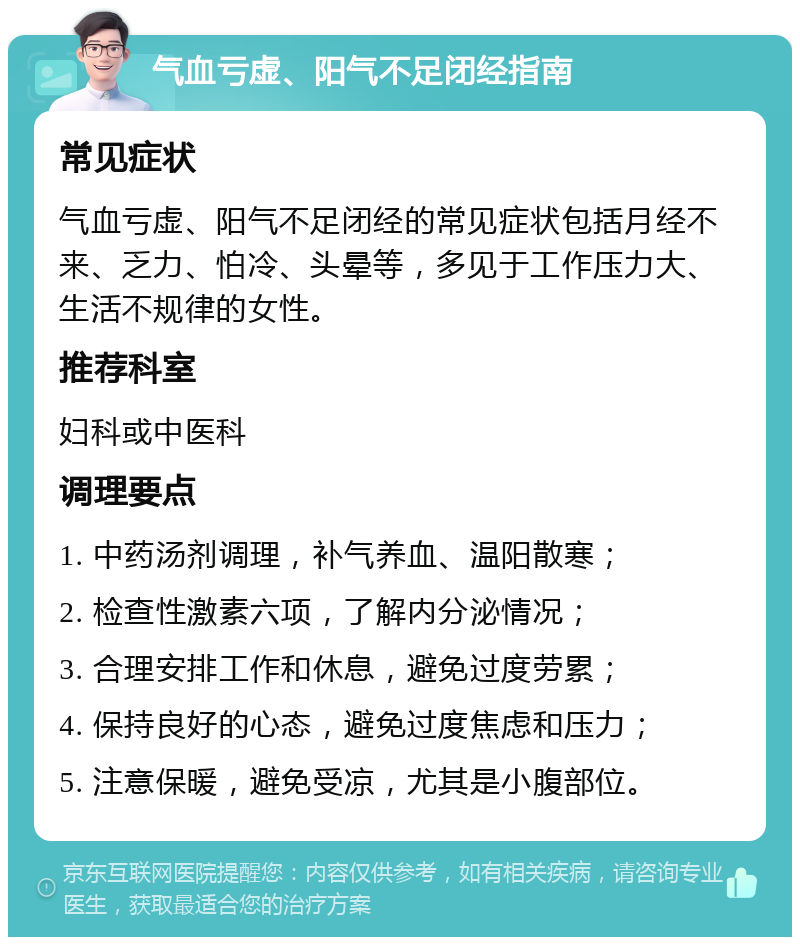 气血亏虚、阳气不足闭经指南

常见症状

气血亏虚、阳气不足闭经的常见症状包括月经不来、乏力、怕冷、头晕等，多见于工作压力大、生活不规律的女性。

推荐科室

妇科或中医科

调理要点

1. 中药汤剂调理，补气养血、温阳散寒；

2. 检查性激素六项，了解内分泌情况；

3. 合理安排工作和休息，避免过度劳累；

4. 保持良好的心态，避免过度焦虑和压力；

5. 注意保暖，避免受凉，尤其是小腹部位。

京东互联网医院提醒您：内容仅供参考，如有相关疾病，请咨询专业医生，获取最适合您的治疗方案